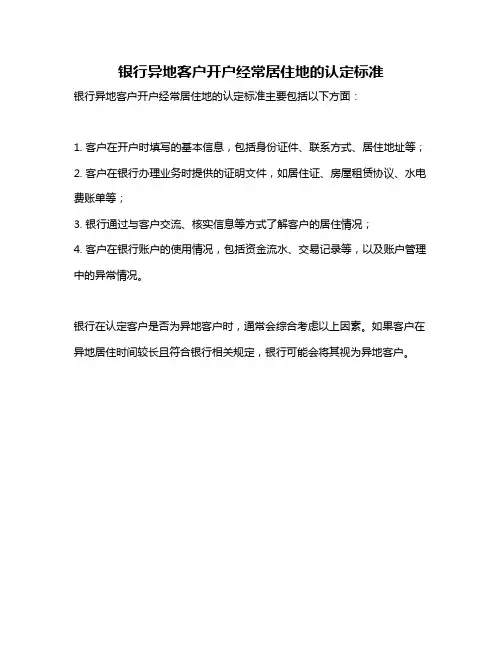 银行异地客户开户经常居住地的认定标准

银行异地客户开户经常居住地的认定标准主要包括以下方面：

1. 客户在开户时填写的基本信息，包括身份证件、联系方式、居住地址等；

2. 客户在银行办理业务时提供的证明文件，如居住证、房屋租赁协议、水电费账单等；

3. 银行通过与客户交流、核实信息等方式了解客户的居住情况；

4. 客户在银行账户的使用情况，包括资金流水、交易记录等，以及账户管理中的异常情况。

银行在认定客户是否为异地客户时，通常会综合考虑以上因素。如果客户在异地居住时间较长且符合银行相关规定，银行可能会将其视为异地客户。